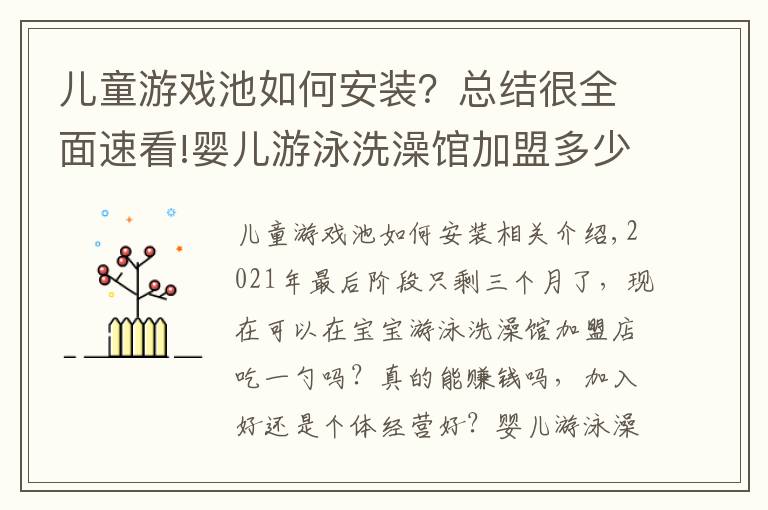 儿童游戏池如何安装？总结很全面速看!婴儿游泳洗澡馆加盟多少

儿童游戏池如何安装相关介绍，2021年最后阶段只剩三个月了，现在可以在宝宝游泳洗澡馆加盟店吃一勺吗？真的能赚钱吗，加入好还是个体经营好？婴儿游泳澡